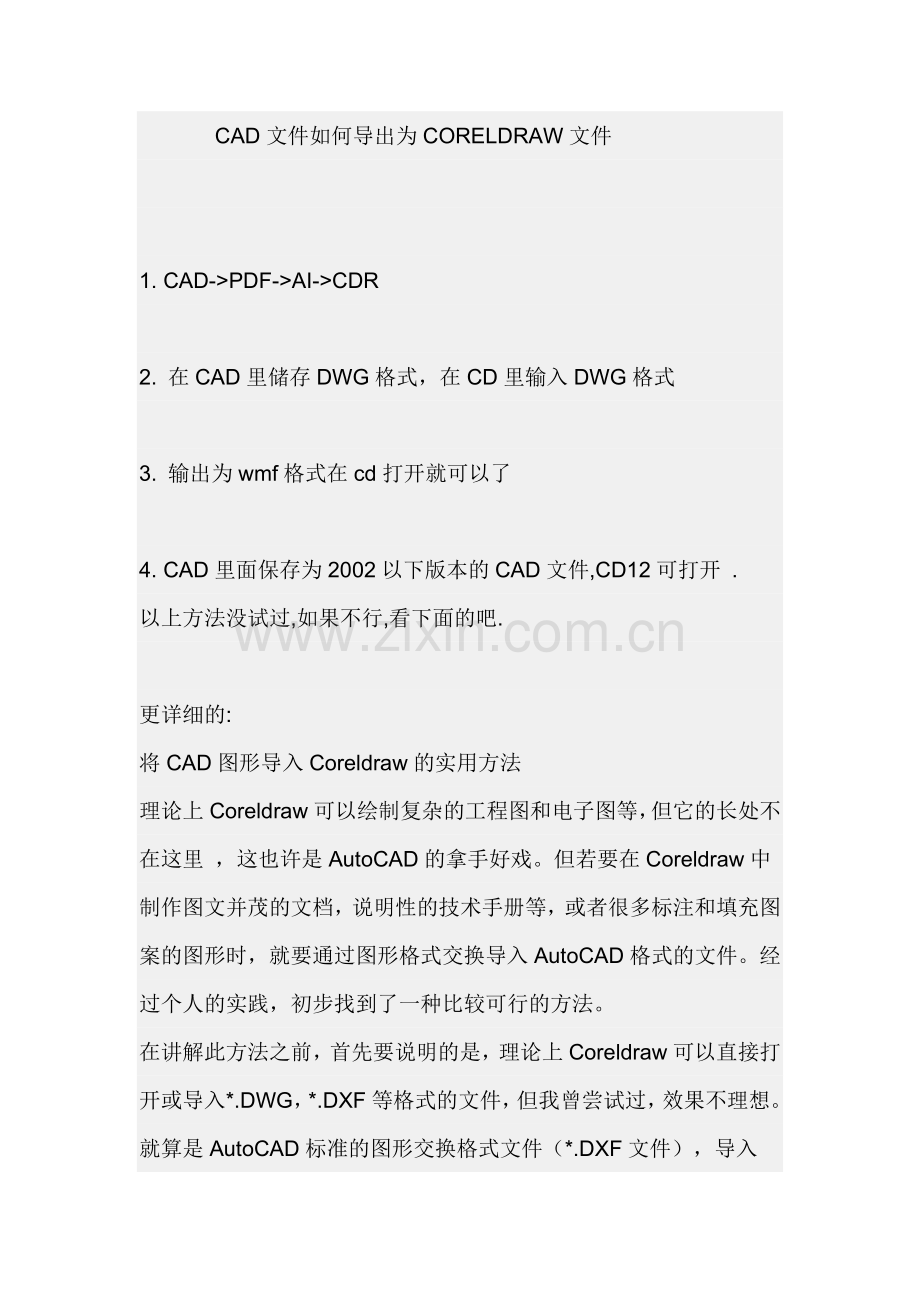 CAD 文件如何导出为 CORELDRAW 文件

1. CAD->PDF->AI->CDR

2. 在 CAD 里储存 DWG 格式，在 CD 里输入 DWG 格式

3. 输出为 wmf 格式在 cd 打开就可以了

4. CAD 里面保存为 2002 以下版本的 CAD 文件,CD12 可打开 .
以上方法没试过,如果不行,看下面的吧.

www.zixin.com.cn

更详细的:
将 CAD 图形导入 Coreldraw 的实用方法
理论上 Coreldraw 可以绘制复杂的工程图和电子图等,但它的长处不在这里 ，这也许是 AutoCAD 的拿手好戏。但若要在 Coreldraw 中制作图文并茂的文档，说明性的技术手册等，或者很多标注和填充图案的图形时，就要通过图形格式交换导入 AutoCAD 格式的文件。经过个人的实践，初步找到了一种比较可行的方法。
在讲解此方法之前，首先要说明的是，理论上 Coreldraw 可以直接打开或导入*.DWG，*.DXF 等格式的文件，但我曾尝试过，效果不理想。就算是 AutoCAD 标准的图形交换格式文件（*.DXF 文件），导入